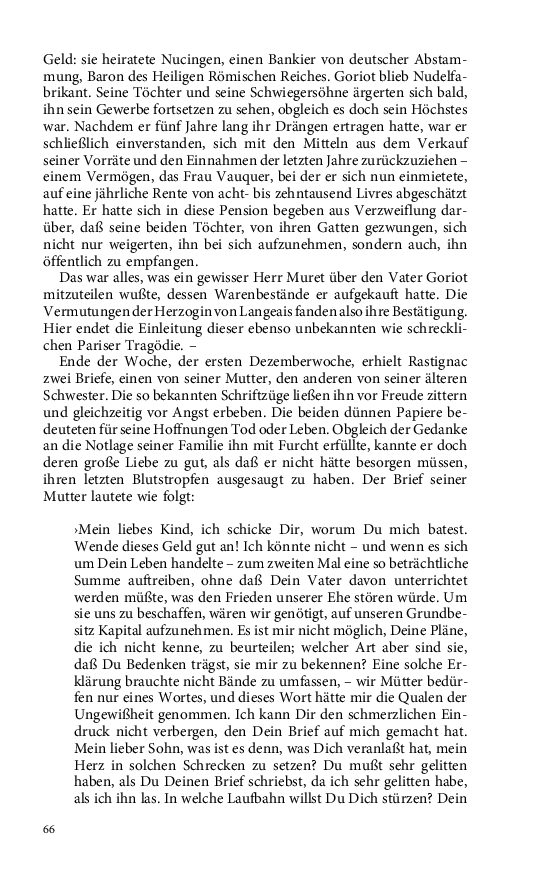 Geld: sie heiratete Nucingen, einen Bankier von deutscher Abstammung, Baron des Heiligen Römischen Reiches. Goriot blieb Nudelfabrikant. Seine Töchter und seine Schwiegersöhne ärgerten sich bald, ihn sein Gewerbe fortsetzen zu sehen, obgleich es doch sein Höchstes war. Nachdem er fünf Jahre lang ihr Drängen ertragen hatte, war er schließlich einverstanden, sich mit den Mitteln aus dem Verkauf seiner Vorräte und den Einnahmen der letzten Jahre zurückzuziehen – einem Vermögen, das Frau Vauquer, bei der er sich nun einmietete, auf eine jährliche Rente von acht- bis zehntausend Livres abgeschätzt hatte. Er hatte sich in diese Pension begeben aus Verzweiflung darüber, daß seine beiden Töchter, von ihren Gatten gezwungen, sich nicht nur weigerten, ihn bei sich aufzunehmen, sondern auch, ihn öffentlich zu empfangen.

Das war alles, was ein gewisser Herr Muret über den Vater Goriot mitzuteilen wußte, dessen Warenbestände er aufgekauft hatte. Die Vermutungen der Herzogin von Langeais fanden also ihre Bestätigung. Hier endet die Einleitung dieser ebenso unbekannten wie schrecklichen Pariser Tragödie. –

Ende der Woche, der ersten Dezemberwoche, erhielt Rastignac zwei Briefe, einen von seiner Mutter, den anderen von seiner älteren Schwester. Die so bekannten Schriftzüge ließen ihn vor Freude zittern und gleichzeitig vor Angst erbeben. Die beiden dünnen Papiere bedeuteten für seine Hoffnungen Tod oder Leben. Obgleich der Gedanke an die Notlage seiner Familie ihn mit Furcht erfüllte, kannte er doch deren große Liebe zu gut, als daß er nicht hätte besorgen müssen, ihren letzten Blutstropfen ausgesaugt zu haben. Der Brief seiner Mutter lautete wie folgt:

›Mein liebes Kind, ich schicke Dir, worum Du mich batest. Wende dieses Geld gut an! Ich könnte nicht – und wenn es sich um Dein Leben handelte – zum zweiten Mal eine so beträchtliche Summe auftreiben, ohne daß Dein Vater davon unterrichtet werden müßte, was den Frieden unserer Ehe stören würde. Um sie uns zu beschaffen, wären wir genötigt, auf unseren Grundbesitz Kapital aufzunehmen. Es ist mir nicht möglich, Deine Pläne, die ich nicht kenne, zu beurteilen; welcher Art aber sind sie, daß Du Bedenken trägst, sie mir zu bekennen? Eine solche Erklärung brauchte nicht Bände zu umfassen, – wir Mütter bedürfen nur eines Wortes, und dieses Wort hätte mir die Qualen der Ungewißheit genommen. Ich kann Dir den schmerzlichen Eindruck nicht verbergen, den Dein Brief auf mich gemacht hat. Mein lieber Sohn, was ist es denn, was Dich veranlaßt hat, mein Herz in solchen Schrecken zu setzen? Du mußt sehr gelitten haben, als Du Deinen Brief schriebst, da ich sehr gelitten habe, als ich ihn las. In welche Laufbahn willst Du Dich stürzen? Dein

66